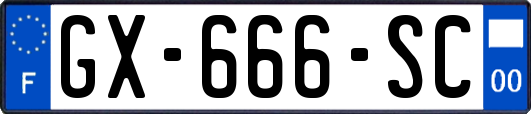 F
GX-666-SC
00